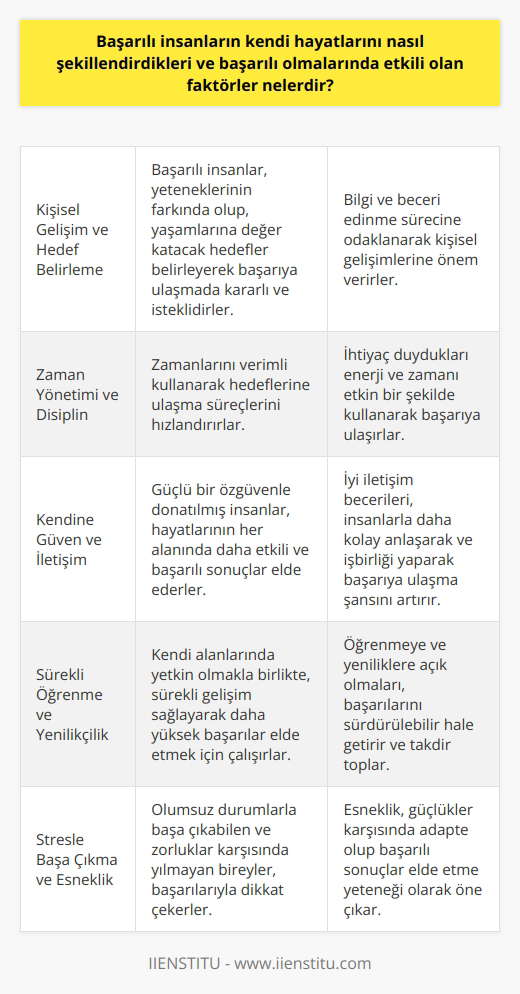 Başarılı insanların kendi hayatlarını nasıl şekillendirdikleri ve başarılı olmalarında etkili olan faktörler nelerdir?

| | | |
|---|---|---|
| Kişisel Gelişim ve Hedef Belirleme | Başarılı insanlar, yeteneklerinin farkında olup, yaşamlarına değer katacak hedefler belirleyerek başarıya ulaşmada kararlı ve isteklidirler. | Bilgi ve beceri edinme sürecine odaklanarak kişisel gelişimlerine önem verirler. |
| Zaman Yönetimi ve Disiplin | Zamanlarını verimli kullanarak hedeflerine ulaşma süreçlerini hızlandırırlar. | İhtiyaç duydukları enerji ve zamanı etkin bir şekilde kullanarak başarıya ulaşırlar. |
| Kendine Güven ve İletişim | Güçlü bir özgüvenle donatılmış insanlar, hayatlarının her alanında daha etkili ve başarılı sonuçlar elde ederler. | İyi iletişim becerileri, insanlarla daha kolay anlaşarak ve işbirliği yaparak başarıya ulaşma şansını artırır. |
| Sürekli Öğrenme ve Yenilikçilik | Kendi alanlarında yetkin olmakla birlikte, sürekli gelişim sağlayarak daha yüksek başarılar elde etmek için çalışırlar. | Öğrenmeye ve yeniliklere açık olmaları, başarılarını sürdürülebilir hale getirir ve takdir toplar. |
| Stresle Başa Çıkma ve Esneklik | Olumsuz durumlarla başa çıkabilen ve zorluklar karşısında yılmayan bireyler, başarılarıyla dikkat çekerler. | Esneklik, güçlükler karşısında adapte olup başarılı sonuçlar elde etme yeteneği olarak öne çıkar. |

IIENSTITU - www.iienstitu.com